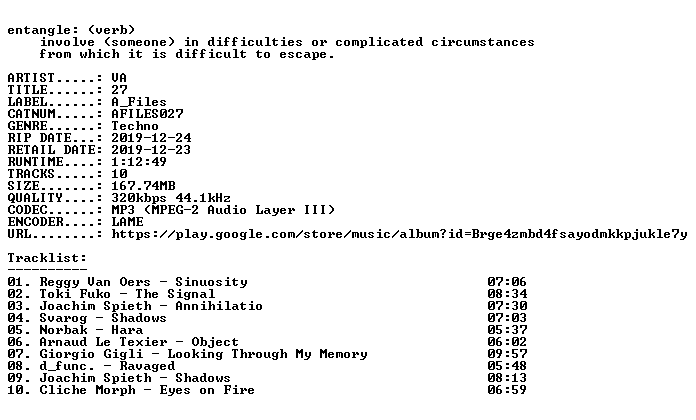 entangle: (verb)
involve (someone) in difficulties or complicated circumstances from which it is difficult to escape.

ARTIST.....: VA
TITLE......: 27
LABEL......: A_Files
CATNUM.....: AFILES027
GENRE......: Techno
RIP DATE...: 2019-12-24
RETAIL DATE: 2019-12-23
RUNTIME....: 1:12:49
TRACKS.....: 10
SIZE.......: 167.74MB
QUALITY....: 320kbps 44.1kHz
CODEC......: MP3 (MPEG-2 Audio Layer III)
ENCODER....: LAME
URL........: https://play.google.com/store/music/album?id=Brge4zmbd4fsayodmkkpjukle7y

Tracklist:
----------

01. Reggy Van Oers - Sinuosity 07:06
02. Toki Fuko - The Signal 08:34
03. Joachim Spieth - Annihilatio 07:30
04. Svarog - Shadows 07:03
05. Norbak - Hara 05:37
06. Arnaud Le Texier - Object 06:02
07. Giorgio Gigli - Looking Through My Memory 09:57
08. d_func. - Ravaged 05:48
09. Joachim Spieth - Shadows 08:13
10. Cliche Morph - Eyes on Fire 06:59